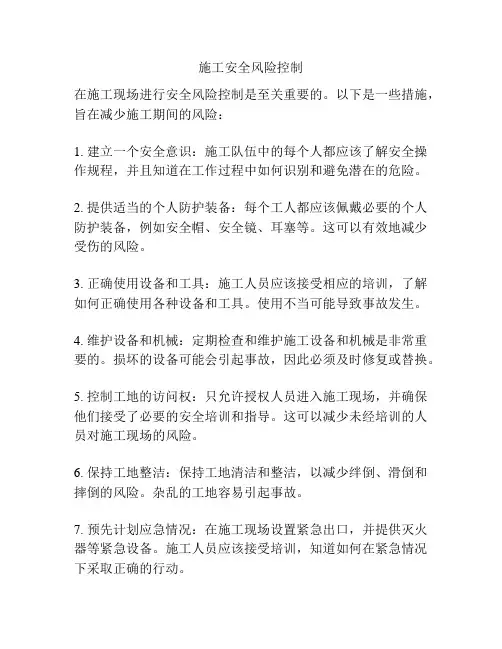 施工安全风险控制

在施工现场进行安全风险控制是至关重要的。以下是一些措施，旨在减少施工期间的风险：

1. 建立一个安全意识：施工队伍中的每个人都应该了解安全操作规程，并且知道在工作过程中如何识别和避免潜在的危险。

2. 提供适当的个人防护装备：每个工人都应该佩戴必要的个人防护装备，例如安全帽、安全镜、耳塞等。这可以有效地减少受伤的风险。

3. 正确使用设备和工具：施工人员应该接受相应的培训，了解如何正确使用各种设备和工具。使用不当可能导致事故发生。

4. 维护设备和机械：定期检查和维护施工设备和机械是非常重要的。损坏的设备可能会引起事故，因此必须及时修复或替换。

5. 控制工地的访问权：只允许授权人员进入施工现场，并确保他们接受了必要的安全培训和指导。这可以减少未经培训的人员对施工现场的风险。

6. 保持工地整洁：保持工地清洁和整洁，以减少绊倒、滑倒和摔倒的风险。杂乱的工地容易引起事故。

7. 预先计划应急情况：在施工现场设置紧急出口，并提供灭火器等紧急设备。施工人员应该接受培训，知道如何在紧急情况下采取正确的行动。